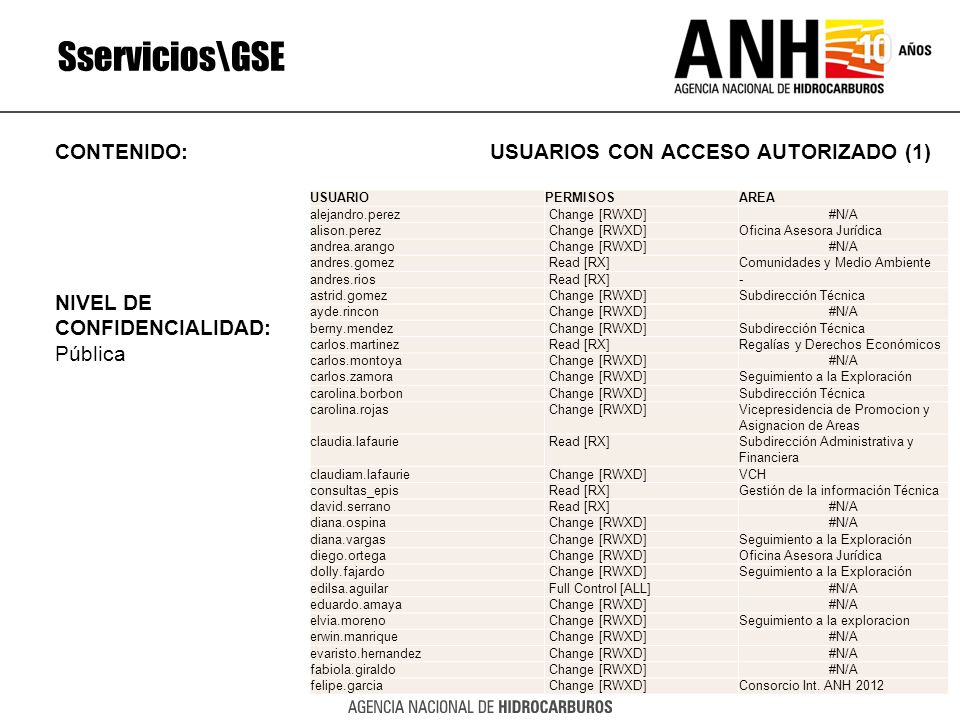 Sservicios\GSE

ANH 10 AÑOS
AGENCIA NACIONAL DE HIDROCARBUROS

CONTENIDO: USUARIOS CON ACCESO AUTORIZADO (1)

NIVEL DE CONFIDENCIALIDAD:
Pública

| USUARIO | PERMISOS | AREA |
|---|---|---|
| alejandro.perez | Change [RWXD] | #N/A |
| alison.perez | Change [RWXD] | Oficina Asesora Jurídica |
| andrea.arango | Change [RWXD] | #N/A |
| andres.gomez | Read [RX] | Comunidades y Medio Ambiente |
| andres.rios | Read [RX] | - |
| astrid.gomez | Change [RWXD] | Subdirección Técnica |
| ayde.rincon | Change [RWXD] | #N/A |
| berny.mendez | Change [RWXD] | Subdirección Técnica |
| carlos.martinez | Read [RX] | Regalías y Derechos Económicos |
| carlos.montoya | Change [RWXD] | #N/A |
| carlos.zamora | Change [RWXD] | Seguimiento a la Exploración |
| carolina.borbon | Change [RWXD] | Subdirección Técnica |
| carolina.rojas | Change [RWXD] | Vicepresidencia de Promocion y Asignacion de Areas |
| claudia.lafaurie | Read [RX] | Subdirección Administrativa y Financiera |
| claudiam.lafaurie | Change [RWXD] | VCH |
| consultas_epis | Read [RX] | Gestión de la información Técnica |
| david.serrano | Read [RX] | #N/A |
| diana.ospina | Change [RWXD] | #N/A |
| diana.vargas | Change [RWXD] | Seguimiento a la Exploración |
| diego.ortega | Change [RWXD] | Oficina Asesora Jurídica |
| dolly.fajardo | Change [RWXD] | Seguimiento a la Exploración |
| edilsa.aguilar | Full Control [ALL] | #N/A |
| eduardo.amaya | Change [RWXD] | #N/A |
| elvia.moreno | Change [RWXD] | Seguimiento a la exploracion |
| erwin.manrique | Change [RWXD] | #N/A |
| evaristo.hernandez | Change [RWXD] | #N/A |
| fabiola.giraldo | Change [RWXD] | #N/A |
| felipe.garcia | Change [RWXD] | Consorcio Int. ANH 2012 |

AGENCIA NACIONAL DE HIDROCARBUROS